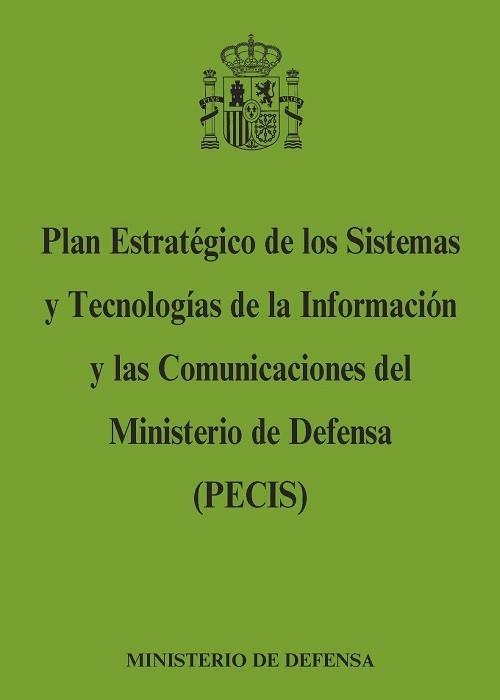 PLVS VLTRA

Plan Estratégico de los Sistemas y Tecnologías de la Información y las Comunicaciones del Ministerio de Defensa (PECIS)

MINISTERIO DE DEFENSA